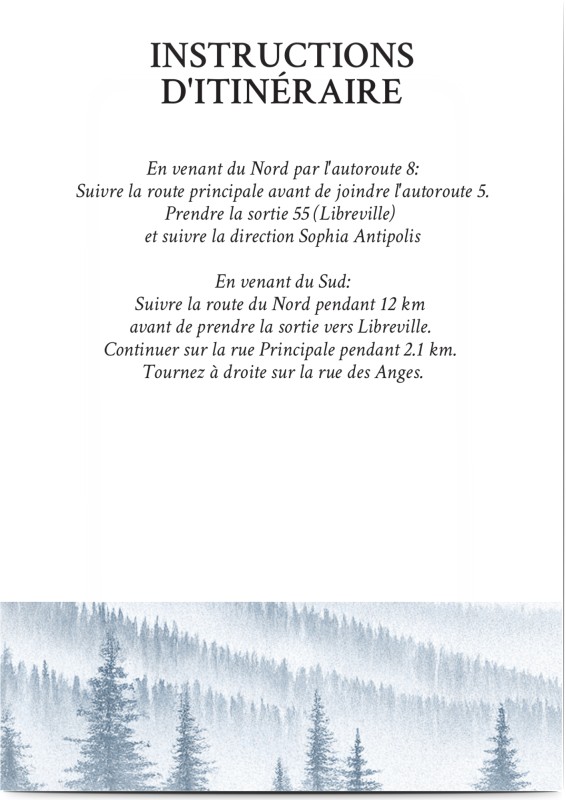 INSTRUCTIONS
D'ITINÉRAIRE

En venant du Nord par l'autoroute 8:
Suivre la route principale avant de joindre l'autoroute 5.
Prendre la sortie 55 (Libreville)
et suivre la direction Sophia Antipolis

En venant du Sud:
Suivre la route du Nord pendant 12 km
avant de prendre la sortie vers Libreville.
Continuer sur la rue Principale pendant 2.1 km.
Tournez à droite sur la rue des Anges.